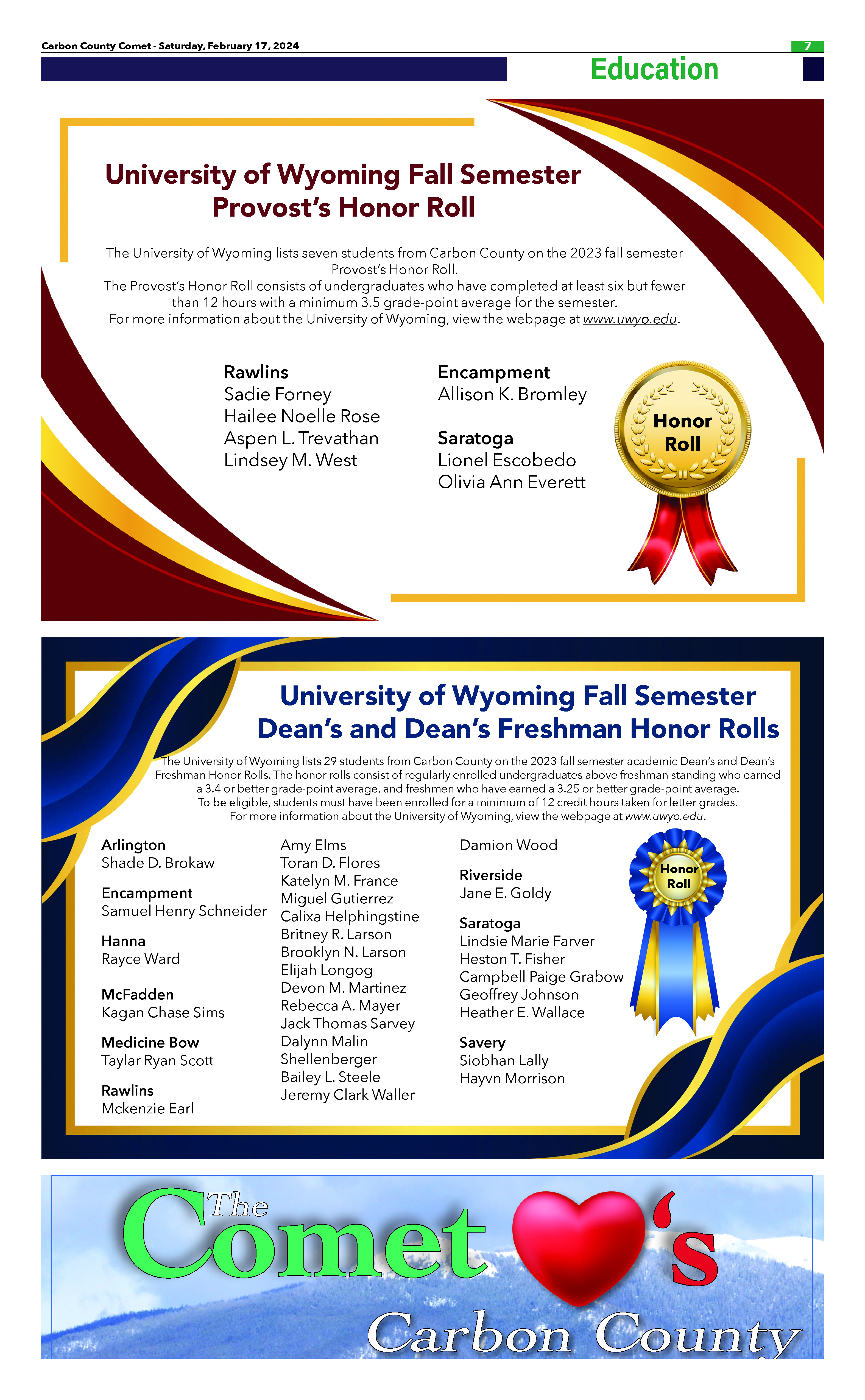 Carbon County Comet - Saturday, February 17, 2024

7

Education

University of Wyoming Fall Semester Provost's Honor Roll

The University of Wyoming lists seven students from Carbon County on the 2023 fall semester Provost's Honor Roll.
The Provost's Honor Roll consists of undergraduates who have completed at least six but fewer than 12 hours with a minimum 3.5 grade-point average for the semester.
For more information about the University of Wyoming, view the webpage at www.uwyo.edu.

Rawlins
Sadie Forney
Hailee Noelle Rose
Aspen L. Trevathan
Lindsey M. West

Encampment
Allison K. Bromley

Saratoga
Lionel Escobedo
Olivia Ann Everett

Honor Roll

University of Wyoming Fall Semester Dean's and Dean's Freshman Honor Rolls

The University of Wyoming lists 29 students from Carbon County on the 2023 fall semester academic Dean's and Dean's Freshman Honor Rolls. The honor rolls consist of regularly enrolled undergraduates above freshman standing who earned a 3.4 or better grade-point average, and freshmen who have earned a 3.25 or better grade-point average.
To be eligible, students must have been enrolled for a minimum of 12 credit hours taken for letter grades.
For more information about the University of Wyoming, view the webpage at www.uwyo.edu.

Arlington
Shade D. Brokaw

Encampment
Samuel Henry Schneider

Hanna
Rayce Ward

McFadden
Kagan Chase Sims

Medicine Bow
Taylar Ryan Scott

Rawlins
Mckenzie Earl

Amy Elms
Toran D. Flores
Katelyn M. France
Miguel Gutierrez
Calixa Helphingstine
Britney R. Larson
Brooklyn N. Larson
Elijah Longog
Devon M. Martinez
Rebecca A. Mayer
Jack Thomas Sarvey
Dalynn Malin Shellenberger
Bailey L. Steele
Jeremy Clark Waller

Damion Wood

Riverside
Jane E. Goldy

Saratoga
Lindsie Marie Farver
Heston T. Fisher
Campbell Paige Grabow
Geoffrey Johnson
Heather E. Wallace

Savery
Siobhan Lally
Hayvn Morrison

Honor Roll

The Comet 's
Carbon County